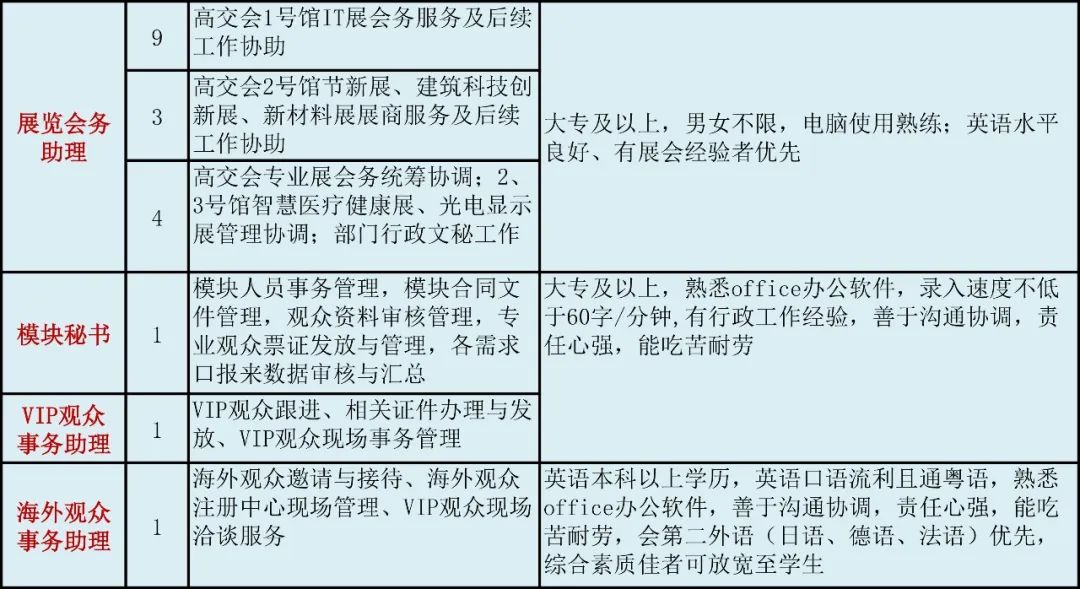 | 展览会务助理 | 9 | 高交会1号馆IT展会务服务及后续工作协助 | 大专及以上，男女不限，电脑使用熟练；英语水平良好、有展会经验者优先 |
|---|---|---|---|
| | 3 | 高交会2号馆节新展、建筑科技创新展、新材料展展商服务及后续工作协助 | |
| | 4 | 高交会专业展会务统筹协调；2、3号馆智慧医疗健康展、光电显示展管理协调；部门行政文秘工作 | |
| 模块秘书 | 1 | 模块人员事务管理，模块合同文件管理，观众资料审核管理，专业观众票证发放与管理，各需求口报来数据审核与汇总 | 大专及以上，熟悉office办公软件，录入速度不低于60字/分钟,有行政工作经验，善于沟通协调，责任心强，能吃苦耐劳 |
| VIP观众事务助理 | 1 | VIP观众跟进、相关证件办理与发放、VIP观众现场事务管理 | |
| 海外观众事务助理 | 1 | 海外观众邀请与接待、海外观众注册中心现场管理、VIP观众现场洽谈服务 | 英语本科以上学历，英语口语流利且通粤语，熟悉office办公软件，善于沟通协调，责任心强，能吃苦耐劳，会第二外语（日语、德语、法语）优先，综合素质佳者可放宽至学生 |